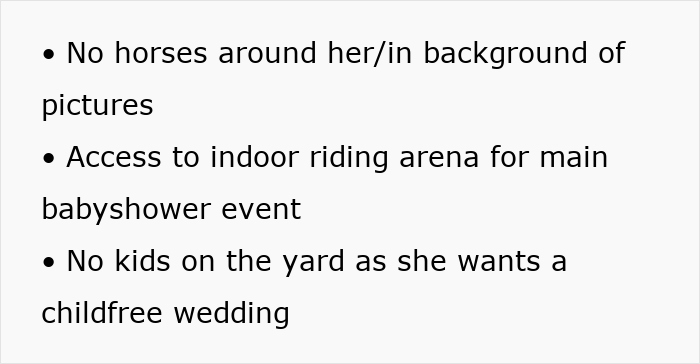 • No horses around her/in background of pictures
• Access to indoor riding arena for main babyshower event
• No kids on the yard as she wants a childfree wedding